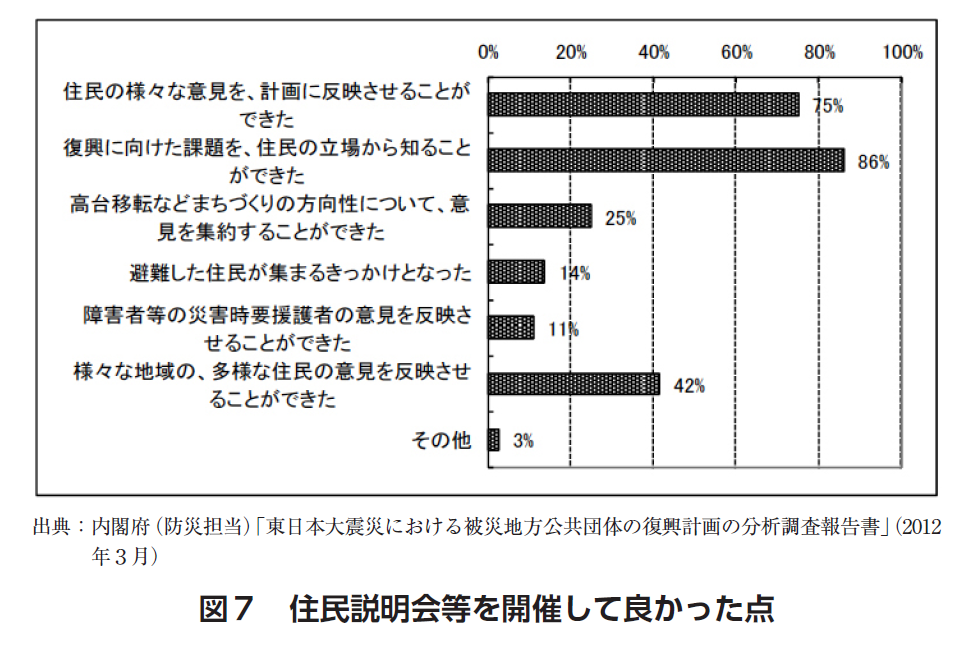 0% 20% 40% 60% 80% 100%

住民の様々な意見を、計画に反映させることができた 75%

復興に向けた課題を、住民の立場から知ることができた 86%

高台移転などまちづくりの方向性について、意見を集約することができた 25%

避難した住民が集まるきっかけとなった 14%

障害者等の災害時要援護者の意見を反映させることができた 11%

様々な地域の、多様な住民の意見を反映させることができた 42%

その他 3%

出典：内閣府（防災担当）「東日本大震災における被災地方公共団体の復興計画の分析調査報告書」（2012年３月）

図７　住民説明会等を開催して良かった点